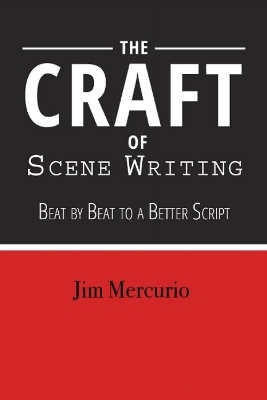 THE
CRAFT
OF
SCENE WRITING

BEAT BY BEAT TO A BETTER SCRIPT

Jim Mercurio